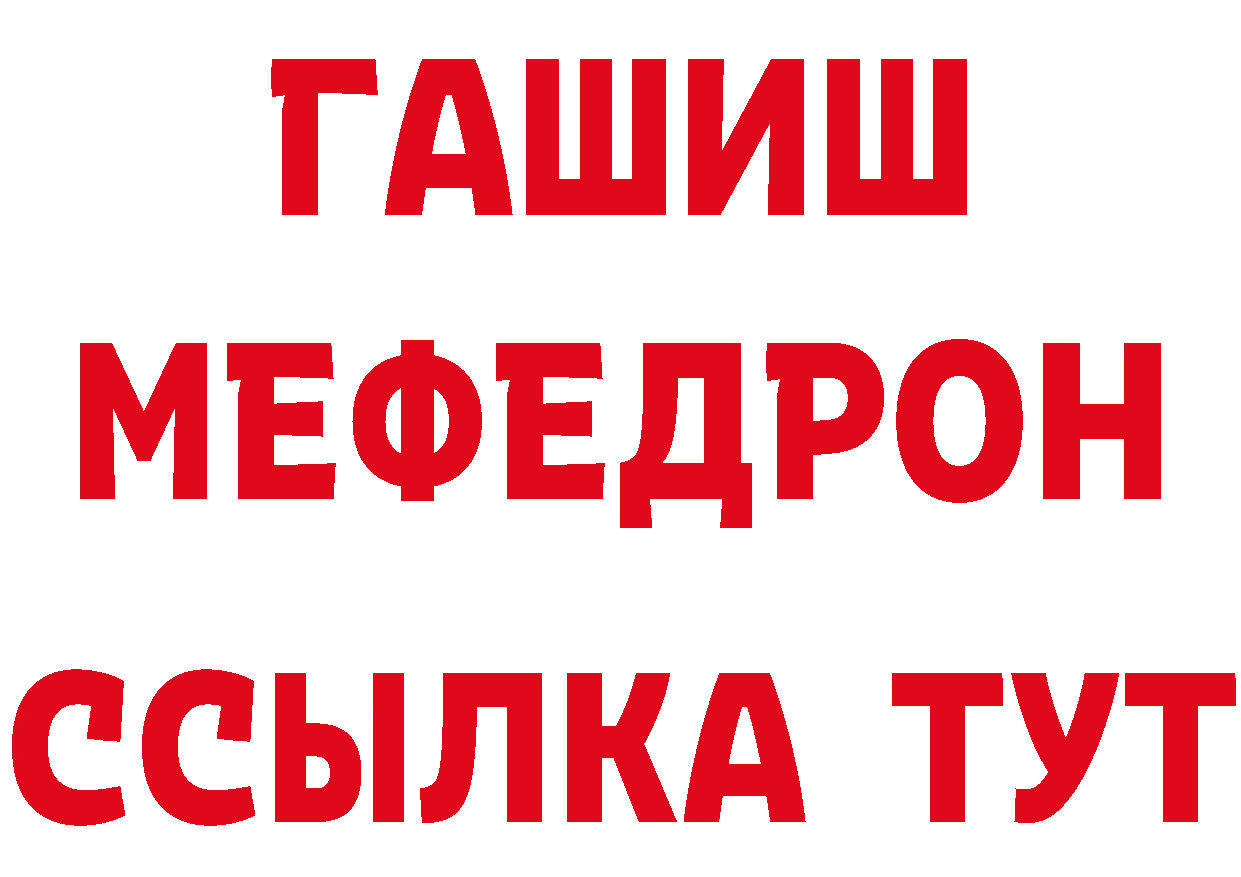 ГАШИШ
МЕФЕДРОН
ССЫЛКА ТУТ